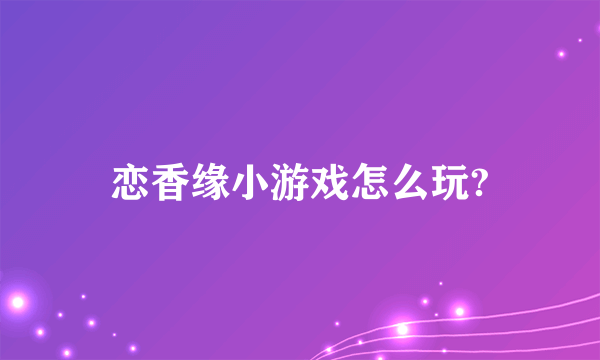 恋香缘小游戏怎么玩?